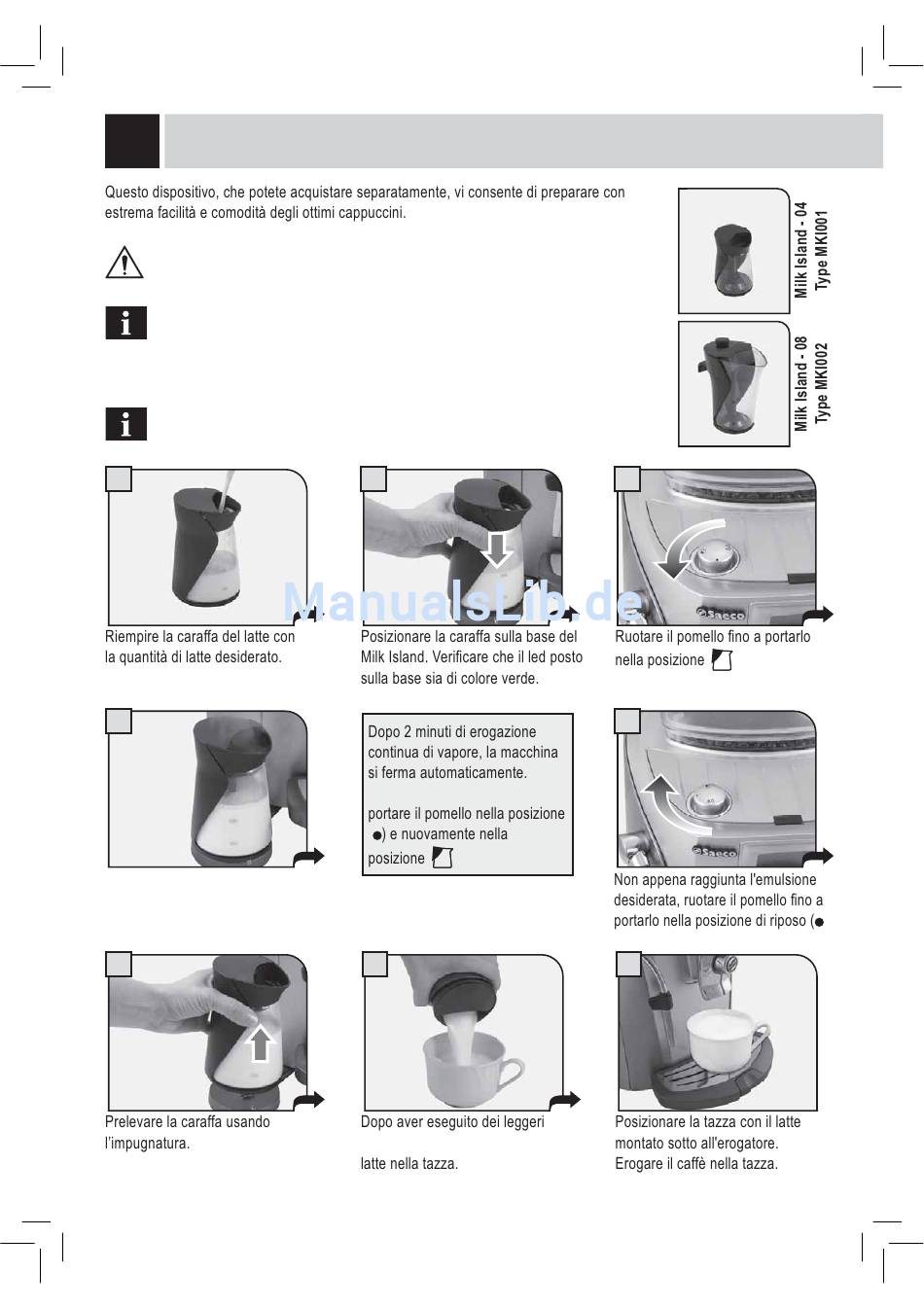 Questo dispositivo, che potete acquistare separatamente, vi consente di preparare con estrema facilità e comodità degli ottimi cappuccini.

Milk Island - 04
Type MKI001

Milk Island - 08
Type MKI002

Riempire la caraffa del latte con la quantità di latte desiderato.

Posizionare la caraffa sulla base del Milk Island. Verificare che il led posto sulla base sia di colore verde.

Ruotare il pomello fino a portarlo nella posizione

Dopo 2 minuti di erogazione continua di vapore, la macchina si ferma automaticamente.

portare il pomello nella posizione ●) e nuovamente nella posizione

Non appena raggiunta l'emulsione desiderata, ruotare il pomello fino a portarlo nella posizione di riposo (●

Prelevare la caraffa usando l'impugnatura.

Dopo aver eseguito dei leggeri

latte nella tazza.

Posizionare la tazza con il latte montato sotto all'erogatore.
Erogare il caffè nella tazza.

ManualsLib.de